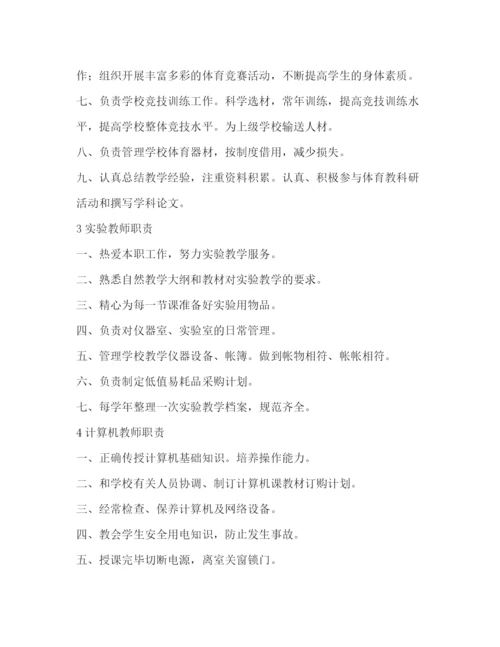 作；组织开展丰富多彩的体育竞赛活动，不断提高学生的身体素质。

七、负责学校竞技训练工作。科学选材，常年训练，提高竞技训练水平，提高学校整体竞技水平。为上级学校输送人材。

八、负责管理学校体育器材，按制度借用，减少损失。

九、认真总结教学经验，注重资料积累。认真、积极参与体育教科研活动和撰写学科论文。

3 实验教师职责

一、热爱本职工作，努力实验教学服务。

二、熟悉自然教学大纲和教材对实验教学的要求。

三、精心为每一节课准备好实验用物品。

四、负责对仪器室、实验室的日常管理。

五、管理学校教学仪器设备、帐簿。做到帐物相符、帐帐相符。

六、负责制定低值易耗品采购计划。

七、每学年整理一次实验教学档案，规范齐全。

4 计算机教师职责

一、正确传授计算机基础知识。培养操作能力。

二、和学校有关人员协调、制订计算机课教材订购计划。

三、经常检查、保养计算机及网络设备。

四、教会学生安全用电知识，防止发生事故。

五、授课完毕切断电源，离室关窗锁门。